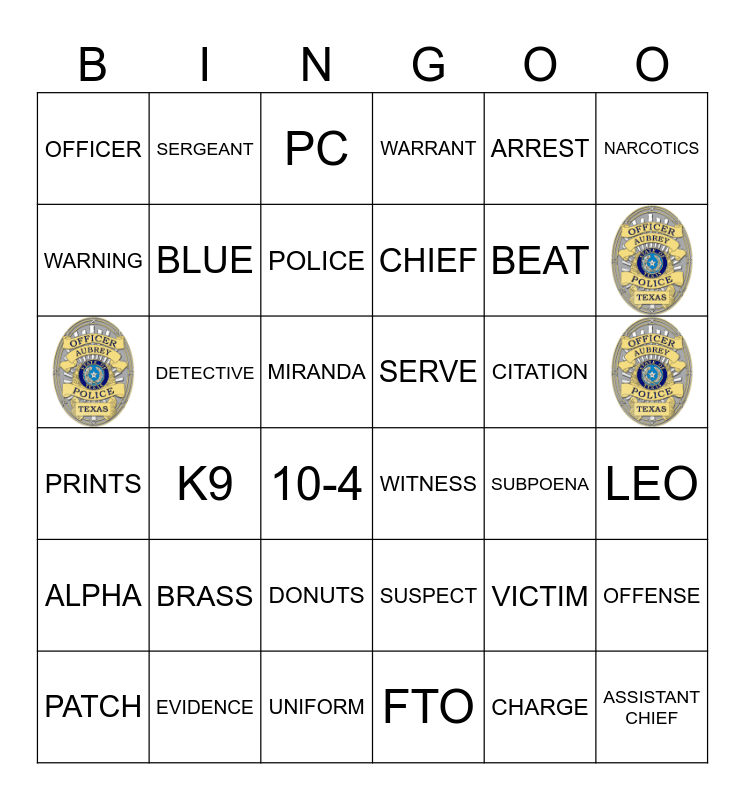 | B | I | N | G | O | O |
|---|---|---|---|---|---|
| OFFICER | SERGEANT | PC | WARRANT | ARREST | NARCOTICS |
| WARNING | BLUE | POLICE | CHIEF | BEAT | OFFICER AUBREY POLICE TEXAS |
| OFFICER AUBREY POLICE TEXAS | DETECTIVE | MIRANDA | SERVE | CITATION | OFFICER AUBREY POLICE TEXAS |
| PRINTS | K9 | 10-4 | WITNESS | SUBPOENA | LEO |
| ALPHA | BRASS | DONUTS | SUSPECT | VICTIM | OFFENSE |
| PATCH | EVIDENCE | UNIFORM | FTO | CHARGE | ASSISTANT CHIEF |